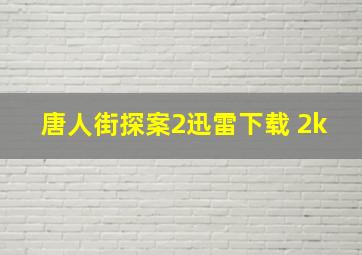 唐人街探案2迅雷下载 2k